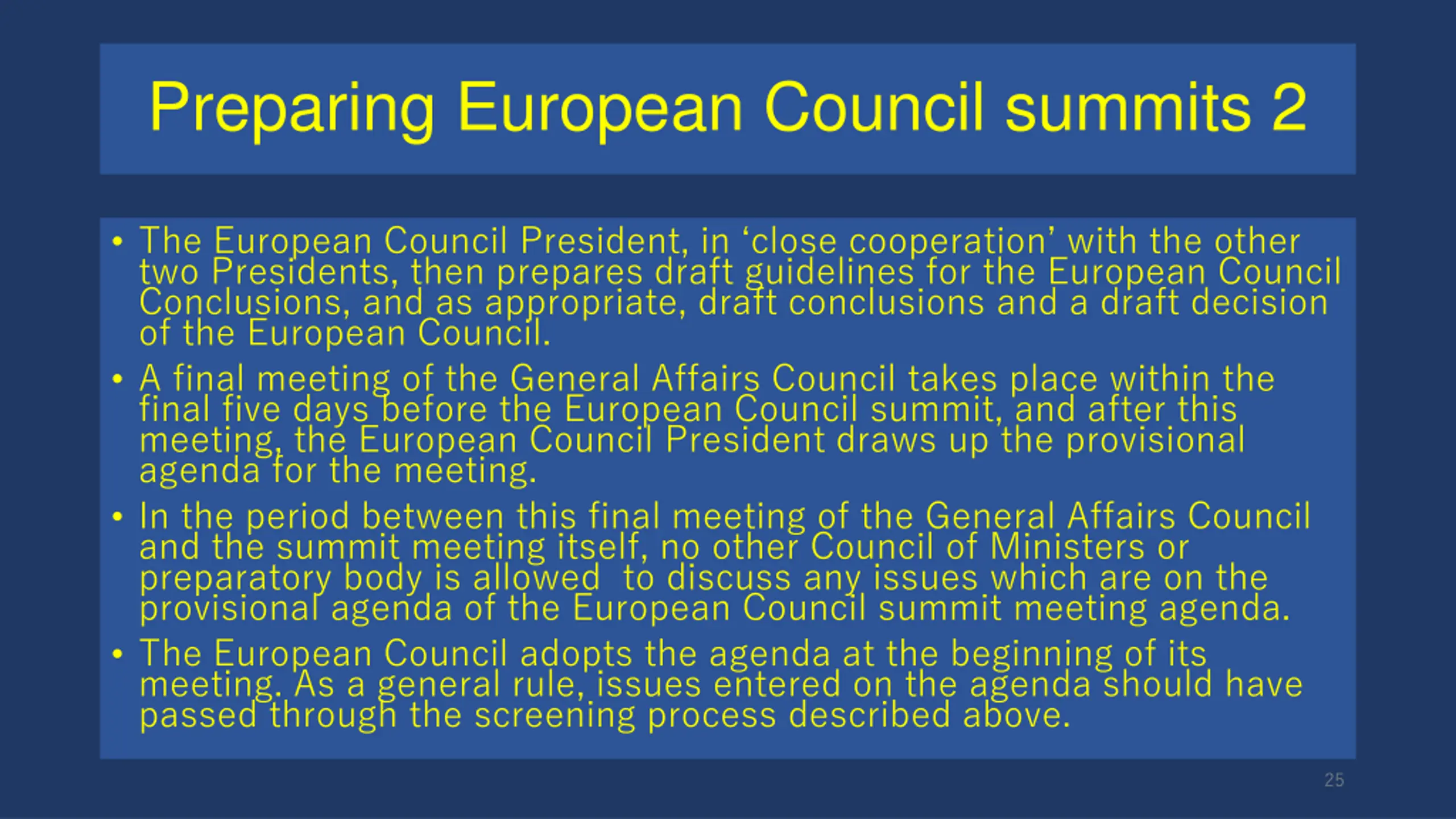 Preparing European Council summits 2

• The European Council President, in ‘close cooperation’ with the other two Presidents, then prepares draft guidelines for the European Council Conclusions, and as appropriate, draft conclusions and a draft decision of the European Council.

• A final meeting of the General Affairs Council takes place within the final five days before the European Council summit, and after this meeting, the European Council President draws up the provisional agenda for the meeting.

• In the period between this final meeting of the General Affairs Council and the summit meeting itself, no other Council of Ministers or preparatory body is allowed  to discuss any issues which are on the provisional agenda of the European Council summit meeting agenda.

• The European Council adopts the agenda at the beginning of its meeting. As a general rule, issues entered on the agenda should have passed through the screening process described above.

25